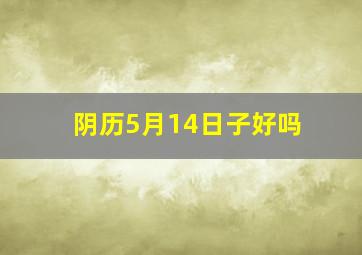 阴历5月14日子好吗